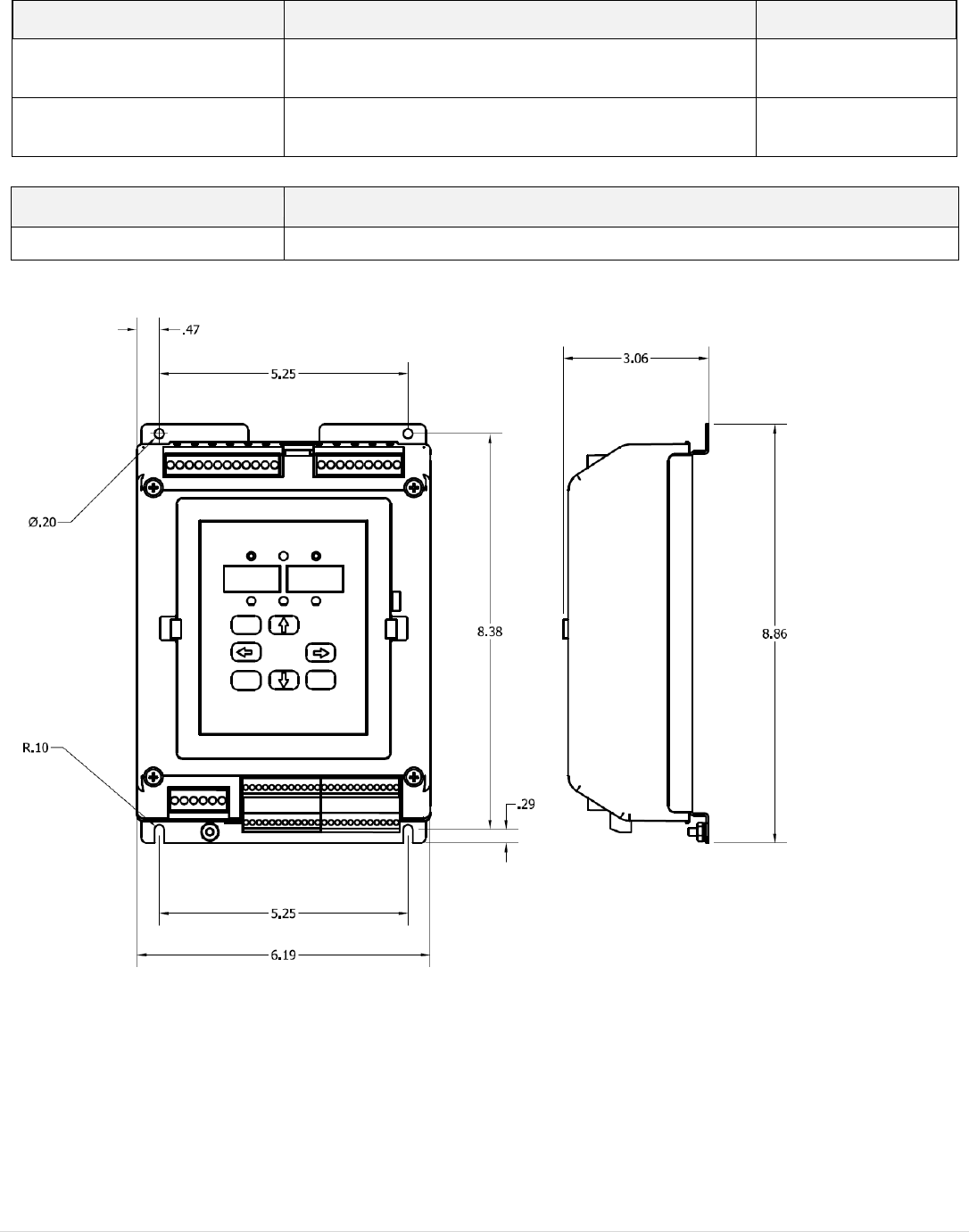 .47

5.25

3.06

Ø.20

8.38

8.86

R.10

.29

5.25

6.19